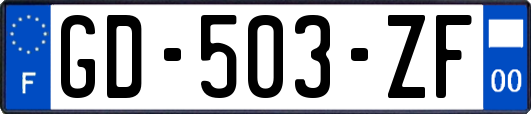 F
GD-503-ZF
00